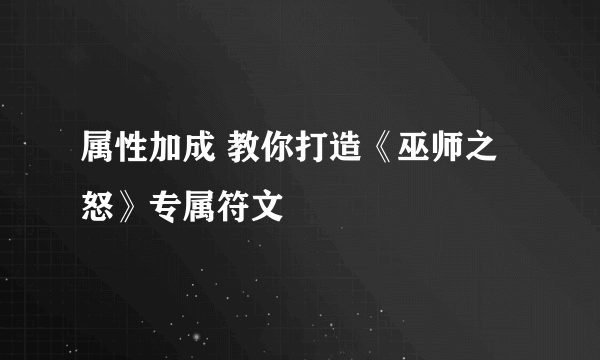 属性加成 教你打造《巫师之怒》专属符文